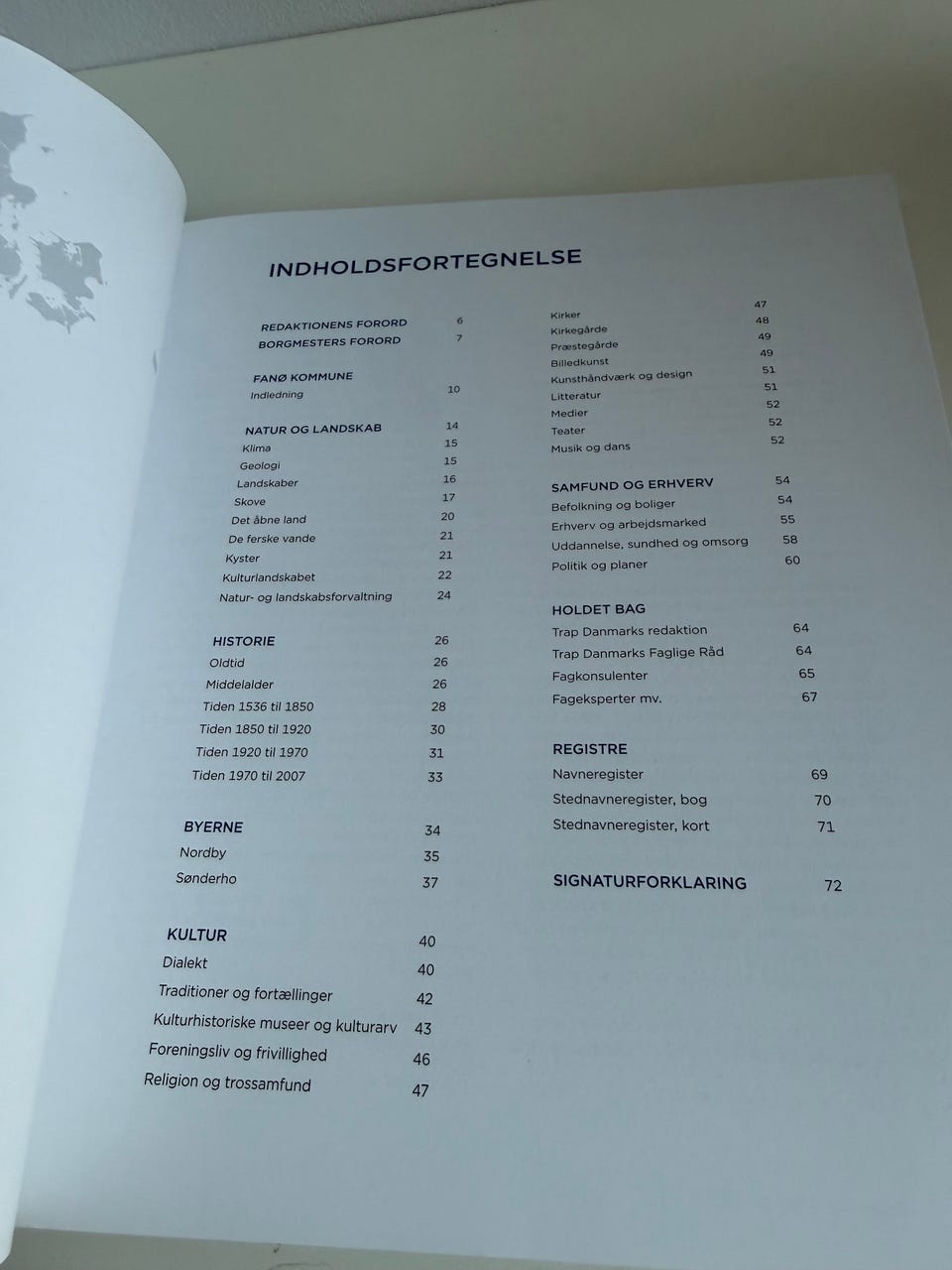 INDHOLDSFORTEGNELSE

REDAKTIONENS FORORD 6
BORGMESTERS FORORD 7

FANØ KOMMUNE
Indledning 10

NATUR OG LANDSKAB 14
Klima 15
Geologi 15
Landskaber 16
Skove 17
Det åbne land 20
De ferske vande 21
Kyster 21
Kulturlandskabet 22
Natur- og landskabsforvaltning 24

HISTORIE 26
Oldtid 26
Middelalder 26
Tiden 1536 til 1850 28
Tiden 1850 til 1920 30
Tiden 1920 til 1970 31
Tiden 1970 til 2007 33

BYERNE 34
Nordby 35
Sønderho 37

KULTUR 40
Dialekt 40
Traditioner og fortællinger 42
Kulturhistoriske museer og kulturarv 43
Foreningsliv og frivillighed 46
Religion og trossamfund 47

Kirker 47
Kirkegårde 48
Præstegårde 49
Billedkunst 49
Kunsthåndværk og design 51
Litteratur 51
Medier 52
Teater 52
Musik og dans 52

SAMFUND OG ERHVERV 54
Befolkning og boliger 54
Erhverv og arbejdsmarked 55
Uddannelse, sundhed og omsorg 58
Politik og planer 60

HOLDET BAG
Trap Danmarks redaktion 64
Trap Danmarks Faglige Råd 64
Fagkonsulenter 65
Fageksperter mv. 67

REGISTRE
Navneregister 69
Stednavneregister, bog 70
Stednavneregister, kort 71

SIGNATURFORKLARING 72